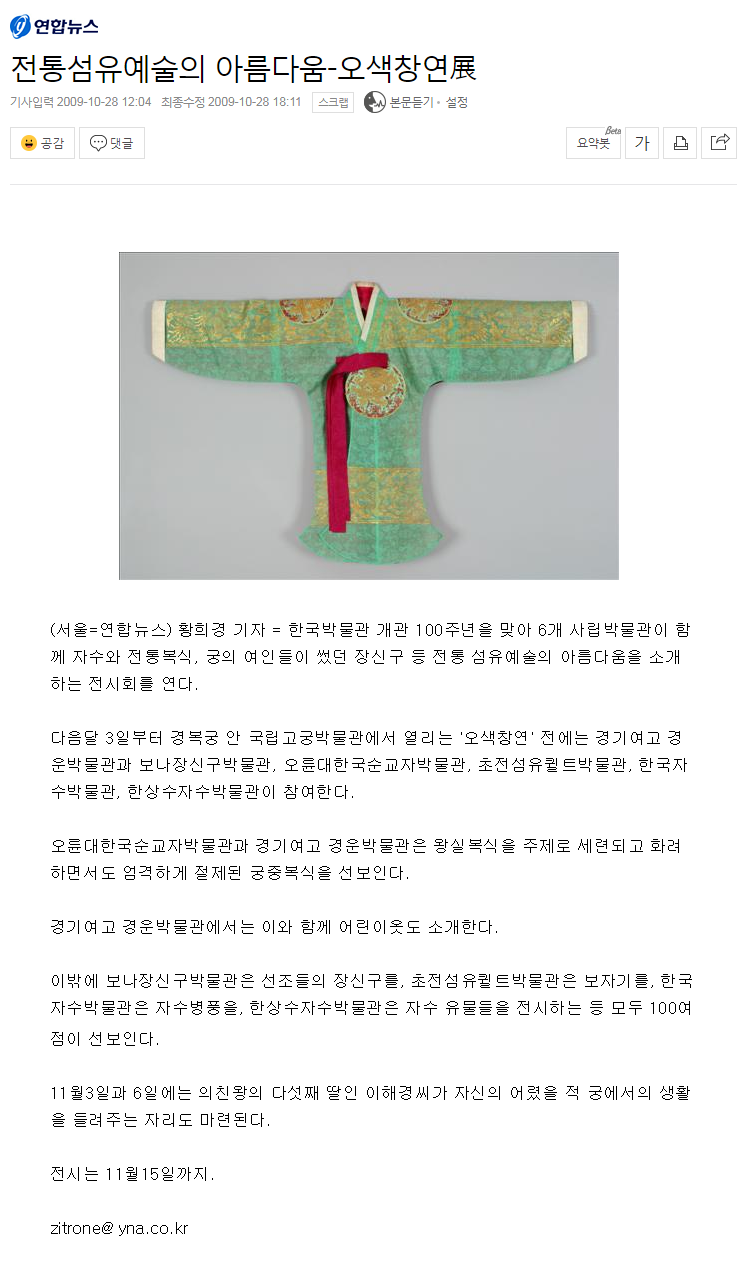 연합뉴스

전통섬유예술의 아름다움-오색창연展

기사입력 2009-10-28 12:04 최종수정 2009-10-28 18:11 스크랩 본문듣기 • 설정

공감 댓글

요약봇 Beta 가

(서울=연합뉴스) 황희경 기자 = 한국박물관 개관 100주년을 맞아 6개 사립박물관이 함께 자수와 전통복식, 궁의 여인들이 썼던 장신구 등 전통 섬유예술의 아름다움을 소개하는 전시회를 연다.

다음달 3일부터 경복궁 안 국립고궁박물관에서 열리는 '오색창연' 전에는 경기여고 경운박물관과 보나장신구박물관, 오륜대한국순교자박물관, 초전섬유퀼트박물관, 한국자수박물관, 한상수자수박물관이 참여한다.

오륜대한국순교자박물관과 경기여고 경운박물관은 왕실복식을 주제로 세련되고 화려하면서도 엄격하게 절제된 궁중복식을 선보인다.

경기여고 경운박물관에서는 이와 함께 어린이옷도 소개한다.

이밖에 보나장신구박물관은 선조들의 장신구를, 초전섬유퀼트박물관은 보자기를, 한국자수박물관은 자수병풍을, 한상수자수박물관은 자수 유물들을 전시하는 등 모두 100여점이 선보인다.

11월3일과 6일에는 의친왕의 다섯째 딸인 이해경씨가 자신의 어렸을 적 궁에서의 생활을 들려주는 자리도 마련된다.

전시는 11월15일까지.

zitrone@yna.co.kr